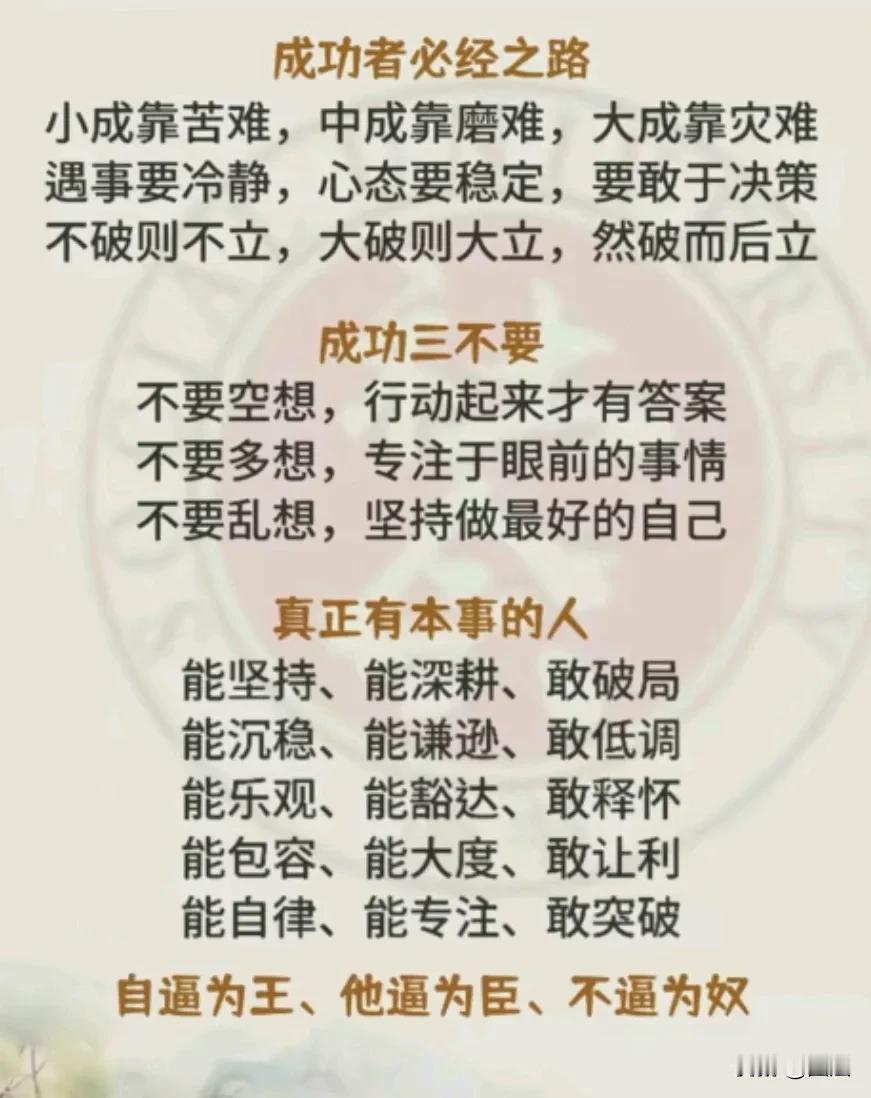 成功者必经之路

小成靠苦难，中成靠磨难，大成靠灾难
遇事要冷静，心态要稳定，要敢于决策
不破则不立，大破则大立，然破而后立

成功三不要

不要空想，行动起来才有答案
不要多想，专注于眼前的事情
不要乱想，坚持做最好的自己

真正有本事的人

能坚持、能深耕、敢破局
能沉稳、能谦逊、敢低调
能乐观、能豁达、敢释怀
能包容、能大度、敢让利
能自律、能专注、敢突破

自逼为王、他逼为臣、不逼为奴